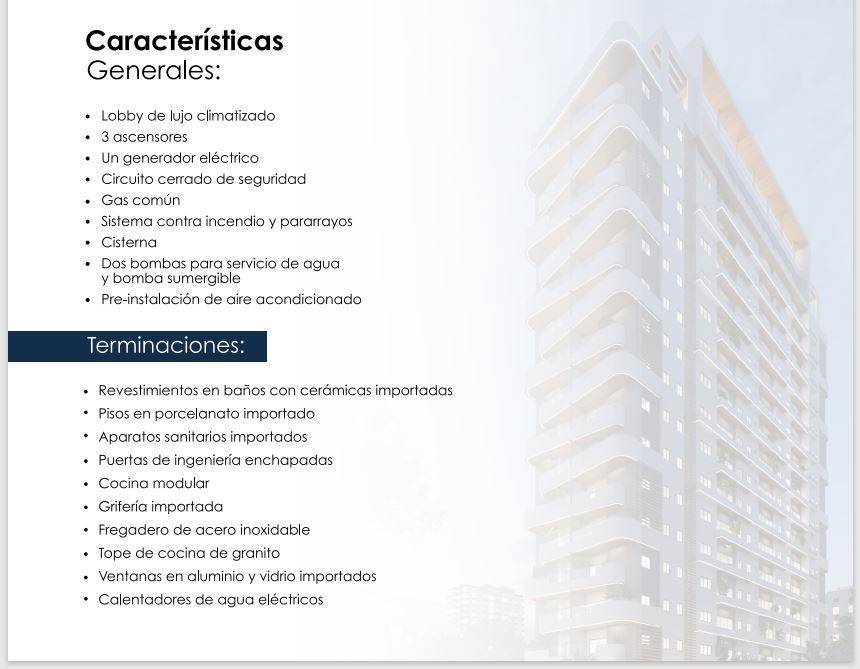 Características
Generales:

• Lobby de lujo climatizado
• 3 ascensores
• Un generador eléctrico
• Circuito cerrado de seguridad
• Gas común
• Sistema contra incendio y pararrayos
• Cisterna
• Dos bombas para servicio de agua y bomba sumergible
• Pre-instalación de aire acondicionado

Terminaciones:

• Revestimientos en baños con cerámicas importadas
• Pisos en porcelanato importado
• Aparatos sanitarios importados
• Puertas de ingeniería enchapadas
• Cocina modular
• Grifería importada
• Fregadero de acero inoxidable
• Tope de cocina de granito
• Ventanas en aluminio y vidrio importados
• Calentadores de agua eléctricos